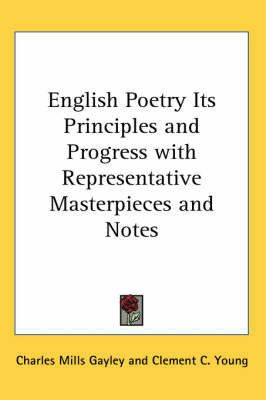 English Poetry Its Principles and Progress with Representative Masterpieces and Notes

Charles Mills Gayley and Clement C. Young